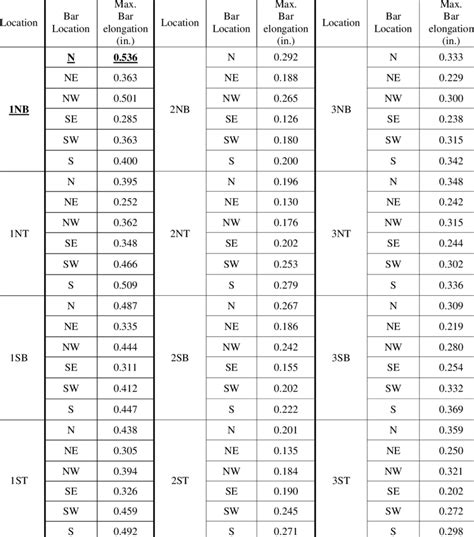 | Location | Bar Location | Max. Bar elongation (in.) | Location | Bar Location | Max. Bar elongation (in.) | Location | Bar Location | Max. Bar elongation (in.) |
|---|---|---|---|---|---|---|---|---|
| 1NB | N | 0.536 | 2NB | N | 0.292 | 3NB | N | 0.333 |
| | NE | 0.363 | | NE | 0.188 | | NE | 0.229 |
| | NW | 0.501 | | NW | 0.265 | | NW | 0.300 |
| | SE | 0.285 | | SE | 0.126 | | SE | 0.238 |
| | SW | 0.363 | | SW | 0.180 | | SW | 0.315 |
| | S | 0.400 | | S | 0.200 | | S | 0.342 |
| 1NT | N | 0.395 | 2NT | N | 0.196 | 3NT | N | 0.348 |
| | NE | 0.252 | | NE | 0.130 | | NE | 0.242 |
| | NW | 0.362 | | NW | 0.176 | | NW | 0.315 |
| | SE | 0.348 | | SE | 0.202 | | SE | 0.244 |
| | SW | 0.466 | | SW | 0.253 | | SW | 0.302 |
| | S | 0.509 | | S | 0.279 | | S | 0.336 |
| 1SB | N | 0.487 | 2SB | N | 0.267 | 3SB | N | 0.309 |
| | NE | 0.335 | | NE | 0.186 | | NE | 0.219 |
| | NW | 0.444 | | NW | 0.242 | | NW | 0.280 |
| | SE | 0.311 | | SE | 0.155 | | SE | 0.254 |
| | SW | 0.412 | | SW | 0.202 | | SW | 0.332 |
| | S | 0.447 | | S | 0.222 | | S | 0.369 |
| 1ST | N | 0.438 | 2ST | N | 0.201 | 3ST | N | 0.359 |
| | NE | 0.305 | | NE | 0.135 | | NE | 0.250 |
| | NW | 0.394 | | NW | 0.184 | | NW | 0.321 |
| | SE | 0.326 | | SE | 0.190 | | SE | 0.202 |
| | SW | 0.459 | | SW | 0.245 | | SW | 0.272 |
| | S | 0.492 | | S | 0.271 | | S | 0.298 |